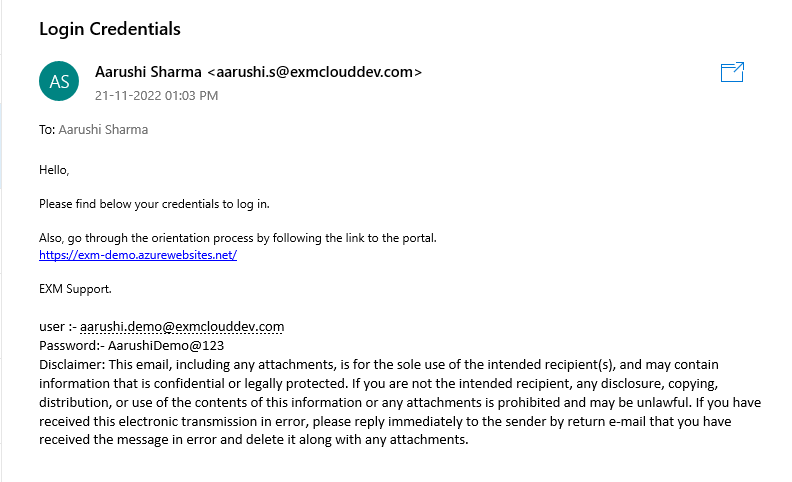 Login Credentials

AS

Aarushi Sharma <aarushi.s@exmclouddev.com>
21-11-2022 01:03 PM

To: Aarushi Sharma

Hello,

Please find below your credentials to log in.

Also, go through the orientation process by following the link to the portal.
https://exm-demo.azurewebsites.net/

EXM Support.

user :- aarushi.demo@exmclouddev.com
Password:- AarushiDemo@123
Disclaimer: This email, including any attachments, is for the sole use of the intended recipient(s), and may contain information that is confidential or legally protected. If you are not the intended recipient, any disclosure, copying, distribution, or use of the contents of this information or any attachments is prohibited and may be unlawful. If you have received this electronic transmission in error, please reply immediately to the sender by return e-mail that you have received the message in error and delete it along with any attachments.